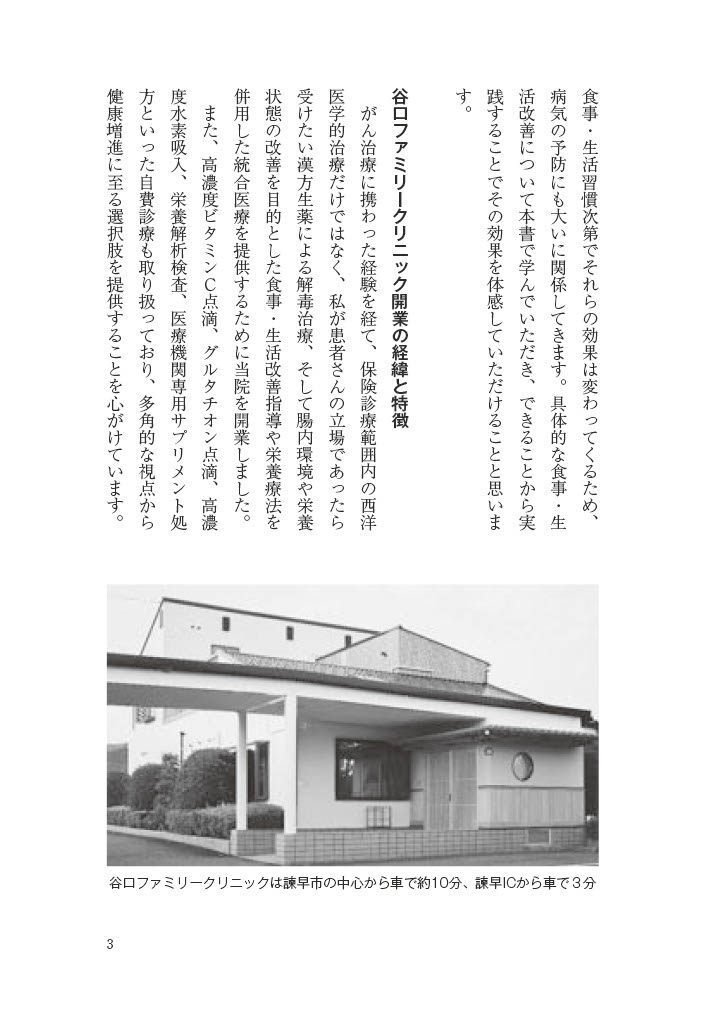 食事・生活習慣次第でそれらの効果は変わってくるため、病気の予防にも大いに関係してきます。具体的な食事・生活改善について本書で学んでいただき、できることから実践することでその効果を体感していただけることと思います。

谷口ファミリークリニック開業の経緯と特徴

がん治療に携わった経験を経て、保険診療範囲内の西洋医学的治療だけではなく、私が患者さんの立場であったら受けたい漢方生薬による解毒治療、そして腸内環境や栄養状態の改善を目的とした食事・生活改善指導や栄養療法を併用した統合医療を提供するために当院を開業しました。

また、高濃度ビタミンC点滴、グルタチオン点滴、高濃度水素吸入、栄養解析検査、医療機関専用サプリメント処方といった自費診療も取り扱っており、多角的な視点から健康増進に至る選択肢を提供することを心がけています。

谷口ファミリークリニックは諫早市の中心から車で約10分、諫早ICから車で3分

3